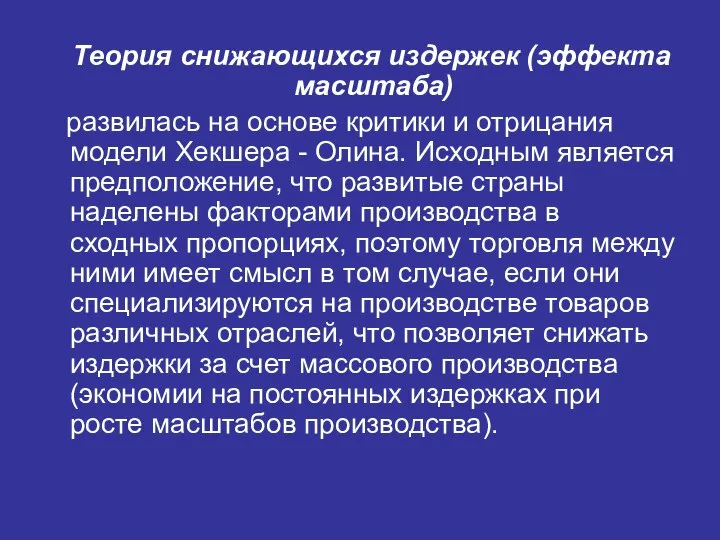 Теория снижающихся издержек (эффекта масштаба)

развилась на основе критики и отрицания модели Хекшера - Олина. Исходным является предположение, что развитые страны наделены факторами производства в сходных пропорциях, поэтому торговля между ними имеет смысл в том случае, если они специализируются на производстве товаров различных отраслей, что позволяет снижать издержки за счет массового производства (экономии на постоянных издержках при росте масштабов производства).